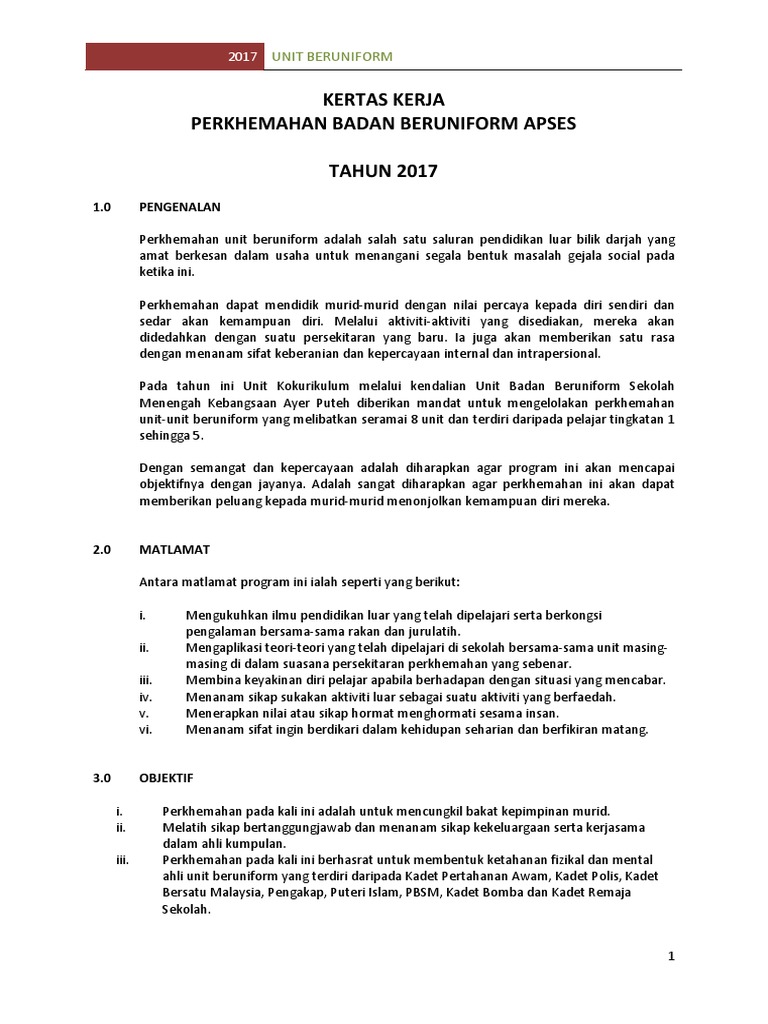 2017 UNIT BERUNIFORM

KERTAS KERJA
PERKHEMAHAN BADAN BERUNIFORM APSES

TAHUN 2017

1.0 PENGENALAN

Perkhemahan unit beruniform adalah salah satu saluran pendidikan luar bilik darjah yang amat berkesan dalam usaha untuk menangani segala bentuk masalah gejala social pada ketika ini.

Perkhemahan dapat mendidik murid-murid dengan nilai percaya kepada diri sendiri dan sedar akan kemampuan diri. Melalui aktiviti-aktiviti yang disediakan, mereka akan didedahkan dengan suatu persekitaran yang baru. Ia juga akan memberikan satu rasa dengan menanam sifat keberanian dan kepercayaan internal dan intrapersional.

Pada tahun ini Unit Kokurikulum melalui kendalian Unit Badan Beruniform Sekolah Menengah Kebangsaan Ayer Puteh diberikan mandat untuk mengelolakan perkhemahan unit-unit beruniform yang melibatkan seramai 8 unit dan terdiri daripada pelajar tingkatan 1 sehingga 5.

Dengan semangat dan kepercayaan adalah diharapkan agar program ini akan mencapai objektifnya dengan jayanya. Adalah sangat diharapkan agar perkhemahan ini akan dapat memberikan peluang kepada murid-murid menonjolkan kemampuan diri mereka.

2.0 MATLAMAT

Antara matlamat program ini ialah seperti yang berikut:

i. Mengukuhkan ilmu pendidikan luar yang telah dipelajari serta berkongsi pengalaman bersama-sama rakan dan jurulatih.
ii. Mengaplikasi teori-teori yang telah dipelajari di sekolah bersama-sama unit masing-masing di dalam suasana persekitaran perkhemahan yang sebenar.
iii. Membina keyakinan diri pelajar apabila berhadapan dengan situasi yang mencabar.
iv. Menanam sikap sukakan aktiviti luar sebagai suatu aktiviti yang berfaedah.
v. Menerapkan nilai atau sikap hormat menghormati sesama insan.
vi. Menanam sifat ingin berdikari dalam kehidupan seharian dan berfikiran matang.

3.0 OBJEKTIF

i. Perkhemahan pada kali ini adalah untuk mencungkil bakat kepimpinan murid.
ii. Melatih sikap bertanggungjawab dan menanam sikap kekeluargaan serta kerjasama dalam ahli kumpulan.
iii. Perkhemahan pada kali ini berhasrat untuk membentuk ketahanan fizikal dan mental ahli unit beruniform yang terdiri daripada Kadet Pertahanan Awam, Kadet Polis, Kadet Bersatu Malaysia, Pengakap, Puteri Islam, PBSM, Kadet Bomba dan Kadet Remaja Sekolah.

1